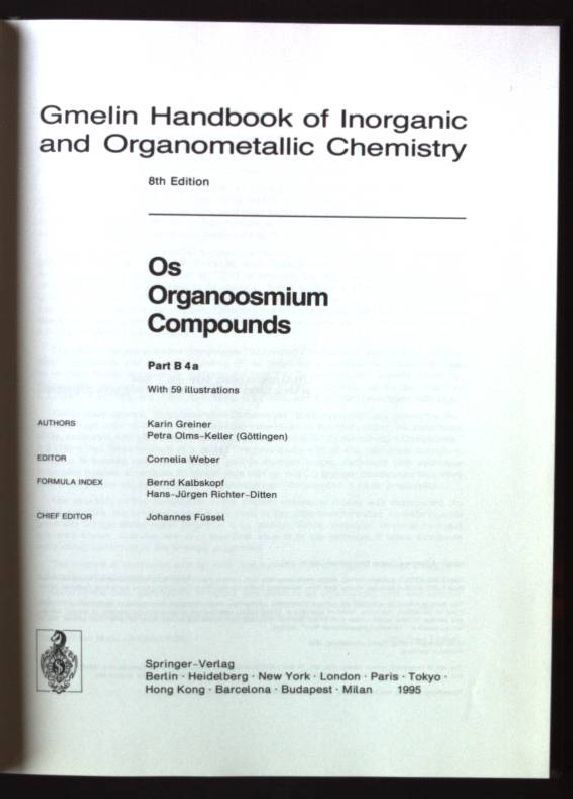 Gmelin Handbook of Inorganic and Organometallic Chemistry

8th Edition

Os
Organoosmium
Compounds

Part B 4a

With 59 illustrations

AUTHORS
Karin Greiner
Petra Olms-Keller (Göttingen)

EDITOR
Cornelia Weber

FORMULA INDEX
Bernd Kalbskopf
Hans-Jürgen Richter-Ditten

CHIEF EDITOR
Johannes Füssel

Springer-Verlag
Berlin · Heidelberg · New York · London · Paris · Tokyo ·
Hong Kong · Barcelona · Budapest · Milan 1995